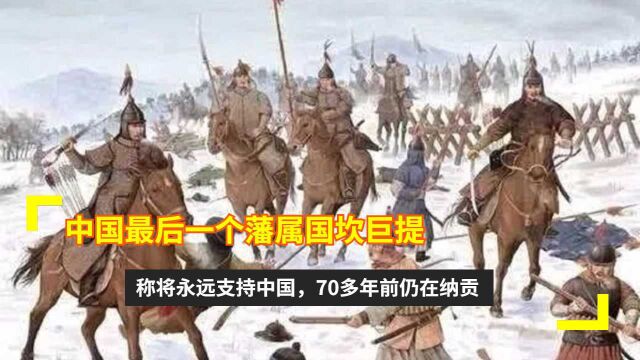 中国最后一个藩属国坎巨提

称将永远支持中国，70多年前仍在纳贡